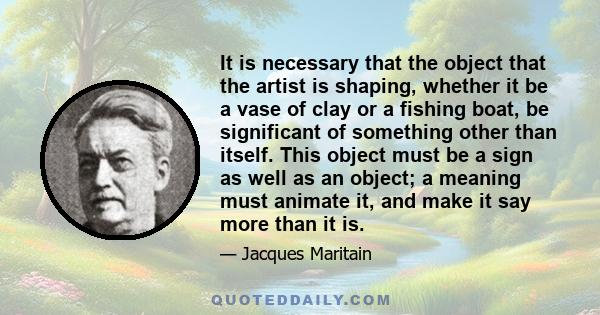 It is necessary that the object that the artist is shaping, whether it be a vase of clay or a fishing boat, be significant of something other than itself. This object must be a sign as well as an object; a meaning must animate it, and make it say more than it is.

— Jacques Maritain

QUOTEDDAILY.COM